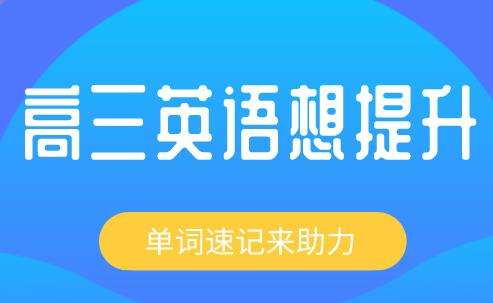 高三英语想提升

单词速记来助力